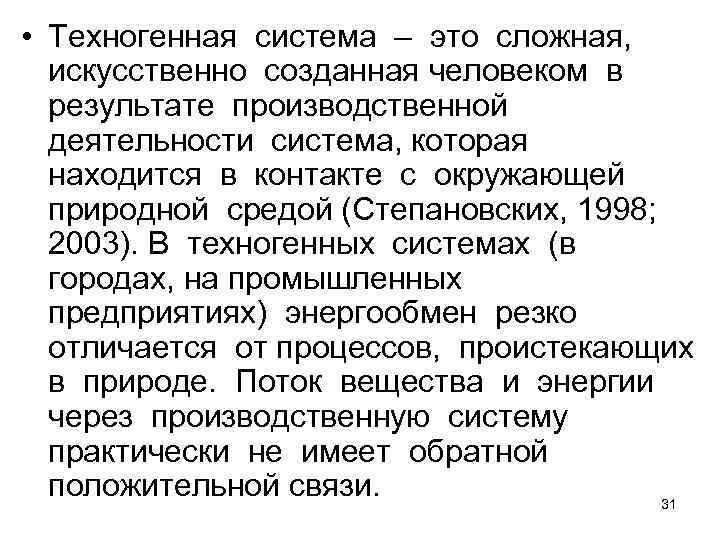 • Техногенная система – это сложная, искусственно созданная человеком в результате производственной деятельности система, которая находится в контакте с окружающей природной средой (Степановских, 1998; 2003). В техногенных системах (в городах, на промышленных предприятиях) энергообмен резко отличается от процессов, проистекающих в природе. Поток вещества и энергии через производственную систему практически не имеет обратной положительной связи.

31